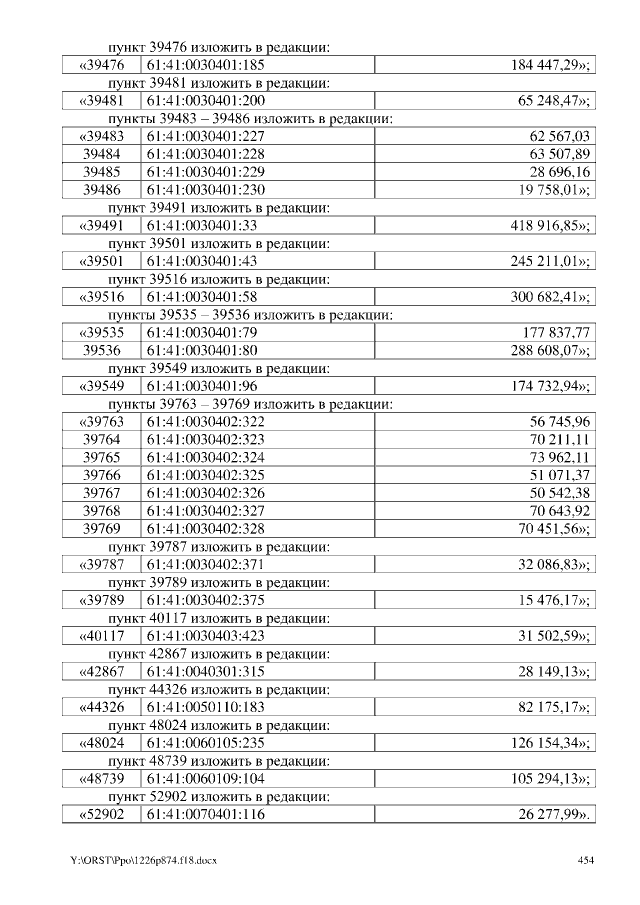 пункт 39476 изложить в редакции:

| «39476 | 61:41:0030401:185 | 184 447,29»; |
|---|---|---|

пункт 39481 изложить в редакции:

| «39481 | 61:41:0030401:200 | 65 248,47»; |
|---|---|---|

пункты 39483 – 39486 изложить в редакции:

| «39483 | 61:41:0030401:227 | 62 567,03 |
|---|---|---|
| 39484 | 61:41:0030401:228 | 63 507,89 |
| 39485 | 61:41:0030401:229 | 28 696,16 |
| 39486 | 61:41:0030401:230 | 19 758,01»; |

пункт 39491 изложить в редакции:

| «39491 | 61:41:0030401:33 | 418 916,85»; |
|---|---|---|

пункт 39501 изложить в редакции:

| «39501 | 61:41:0030401:43 | 245 211,01»; |
|---|---|---|

пункт 39516 изложить в редакции:

| «39516 | 61:41:0030401:58 | 300 682,41»; |
|---|---|---|

пункты 39535 – 39536 изложить в редакции:

| «39535 | 61:41:0030401:79 | 177 837,77 |
|---|---|---|
| 39536 | 61:41:0030401:80 | 288 608,07»; |

пункт 39549 изложить в редакции:

| «39549 | 61:41:0030401:96 | 174 732,94»; |
|---|---|---|

пункты 39763 – 39769 изложить в редакции:

| «39763 | 61:41:0030402:322 | 56 745,96 |
|---|---|---|
| 39764 | 61:41:0030402:323 | 70 211,11 |
| 39765 | 61:41:0030402:324 | 73 962,11 |
| 39766 | 61:41:0030402:325 | 51 071,37 |
| 39767 | 61:41:0030402:326 | 50 542,38 |
| 39768 | 61:41:0030402:327 | 70 643,92 |
| 39769 | 61:41:0030402:328 | 70 451,56»; |

пункт 39787 изложить в редакции:

| «39787 | 61:41:0030402:371 | 32 086,83»; |
|---|---|---|

пункт 39789 изложить в редакции:

| «39789 | 61:41:0030402:375 | 15 476,17»; |
|---|---|---|

пункт 40117 изложить в редакции:

| «40117 | 61:41:0030403:423 | 31 502,59»; |
|---|---|---|

пункт 42867 изложить в редакции:

| «42867 | 61:41:0040301:315 | 28 149,13»; |
|---|---|---|

пункт 44326 изложить в редакции:

| «44326 | 61:41:0050110:183 | 82 175,17»; |
|---|---|---|

пункт 48024 изложить в редакции:

| «48024 | 61:41:0060105:235 | 126 154,34»; |
|---|---|---|

пункт 48739 изложить в редакции:

| «48739 | 61:41:0060109:104 | 105 294,13»; |
|---|---|---|

пункт 52902 изложить в редакции:

| «52902 | 61:41:0070401:116 | 26 277,99». |
|---|---|---|

Y:\ORST\Ppo\1226p874.f18.docx 454